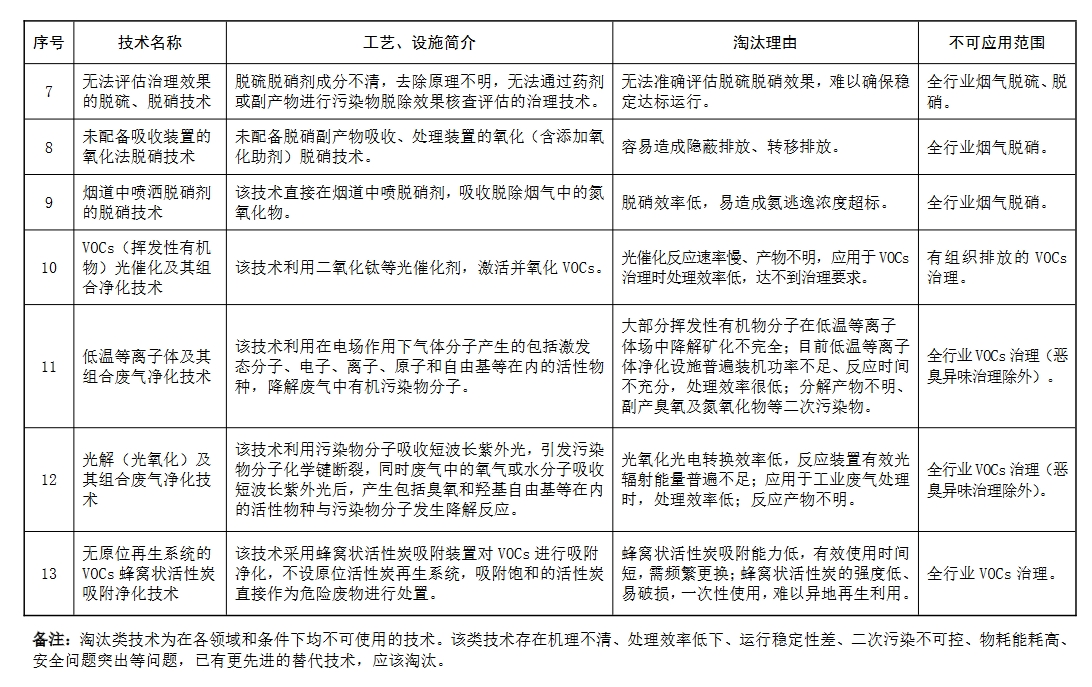 | 序号 | 技术名称 | 工艺、设施简介 | 淘汰理由 | 不可应用范围 |
|---|---|---|---|---|
| 7 | 无法评估治理效果的脱硫、脱硝技术 | 脱硫脱硝剂成分不清，去除原理不明，无法通过药剂或副产物进行污染物脱除效果核查评估的治理技术。 | 无法准确评估脱硫脱硝效果，难以确保稳定达标运行。 | 全行业烟气脱硫、脱硝。 |
| 8 | 未配备吸收装置的氧化法脱硝技术 | 未配备脱硝副产物吸收、处理装置的氧化（含添加氧化助剂）脱硝技术。 | 容易造成隐蔽排放、转移排放。 | 全行业烟气脱硝。 |
| 9 | 烟道中喷洒脱硝剂的脱硝技术 | 该技术直接在烟道中喷脱硝剂，吸收脱除烟气中的氮氧化物。 | 脱硝效率低，易造成氨逃逸浓度超标。 | 全行业烟气脱硝。 |
| 10 | VOCs（挥发性有机物）光催化及其组合净化技术 | 该技术利用二氧化钛等光催化剂，激活并氧化 VOCs。 | 光催化反应速率慢、产物不明，应用于 VOCs 治理时处理效率低，达不到治理要求。 | 有组织排放的 VOCs 治理。 |
| 11 | 低温等离子体及其组合废气净化技术 | 该技术利用在电场作用下气体分子产生的包括激发态分子、电子、离子、原子和自由基等在内的活性物种，降解废气中有机污染物分子。 | 大部分挥发性有机物分子在低温等离子体场中降解矿化不完全；目前低温等离子体净化设施普遍装机功率不足、反应时间不充分，处理效率很低；分解产物不明、副产臭氧及氮氧化物等二次污染物。 | 全行业 VOCs 治理（恶臭异味治理除外）。 |
| 12 | 光解（光氧化）及其组合废气净化技术 | 该技术利用污染物分子吸收短波长紫外光，引发污染物分子化学键断裂，同时废气中的氧气或水分子吸收短波长紫外光后，产生包括臭氧和羟基自由基等在内的活性物种与污染物分子发生降解反应。 | 光氧化光电转换效率低，反应装置有效光辐射能量普遍不足；应用于工业废气处理时，处理效率低；反应产物不明。 | 全行业 VOCs 治理（恶臭异味治理除外）。 |
| 13 | 无原位再生系统的 VOCs 蜂窝状活性炭吸附净化技术 | 该技术采用蜂窝状活性炭吸附装置对 VOCs 进行吸附净化，不设原位活性炭再生系统，吸附饱和的活性炭直接作为危险废物进行处置。 | 蜂窝状活性炭吸附能力低，有效使用时间短，需频繁更换；蜂窝状活性炭的强度低、易破损，一次性使用，难以异地再生利用。 | 全行业 VOCs 治理。 |

备注：淘汰类技术为在各领域和条件下均不可使用的技术。该类技术存在机理不清、处理效率低下、运行稳定性差、二次污染不可控、物耗能耗高、安全问题突出等问题，已有更先进的替代技术，应该淘汰。